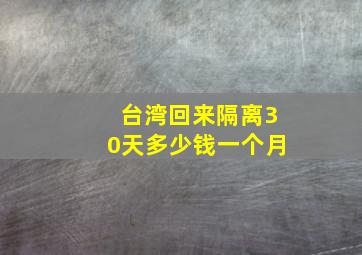 台湾回来隔离30天多少钱一个月